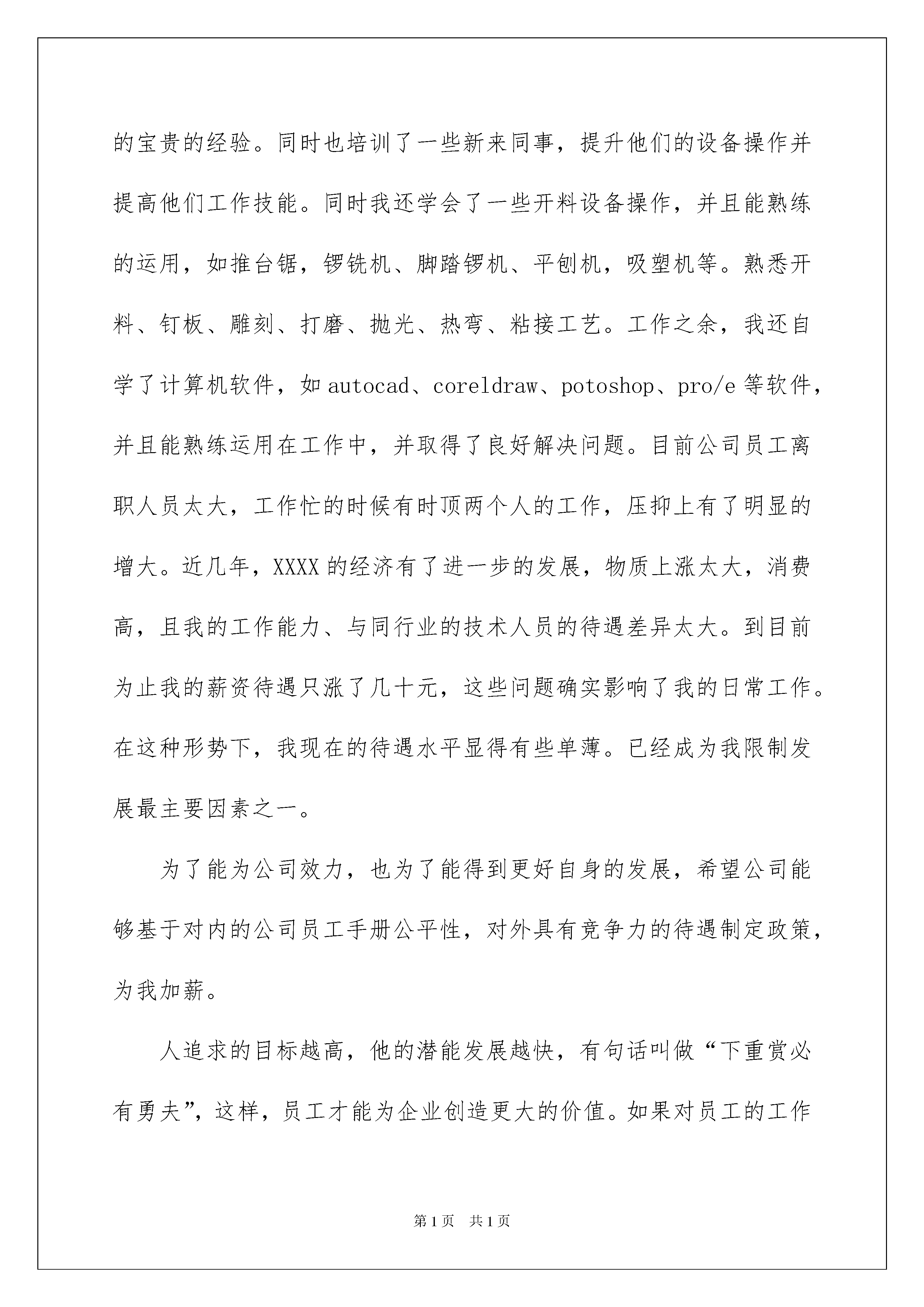 的宝贵的经验。同时也培训了一些新来同事，提升他们的设备操作并提高他们工作技能。同时我还学会了一些开料设备操作，并且能熟练的运用，如推台锯，锣铣机、脚踏锣机、平刨机，吸塑机等。熟悉开料、钉板、雕刻、打磨、抛光、热弯、粘接工艺。工作之余，我还自学了计算机软件，如 autocad、coreldraw、potoshop、pro/e 等软件，并且能熟练运用在工作中，并取得了良好解决问题。目前公司员工离职人员太大，工作忙的时候有时顶两个人的工作，压抑上有了明显的增大。近几年，XXXX 的经济有了进一步的发展，物质上涨太大，消费高，且我的工作能力、与同行业的技术人员的待遇差异太大。到目前为止我的薪资待遇只涨了几十元，这些问题确实影响了我的日常工作。在这种形势下，我现在的待遇水平显得有些单薄。已经成为我限制发展最主要因素之一。

为了能为公司效力，也为了能得到更好自身的发展，希望公司能够基于对内的公司员工手册公平性，对外具有竞争力的待遇制定政策，为我加薪。

人追求的目标越高，他的潜能发展越快，有句话叫做“下重赏必有勇夫”，这样，员工才能为企业创造更大的价值。如果对员工的工作

第 1 页　共 1 页